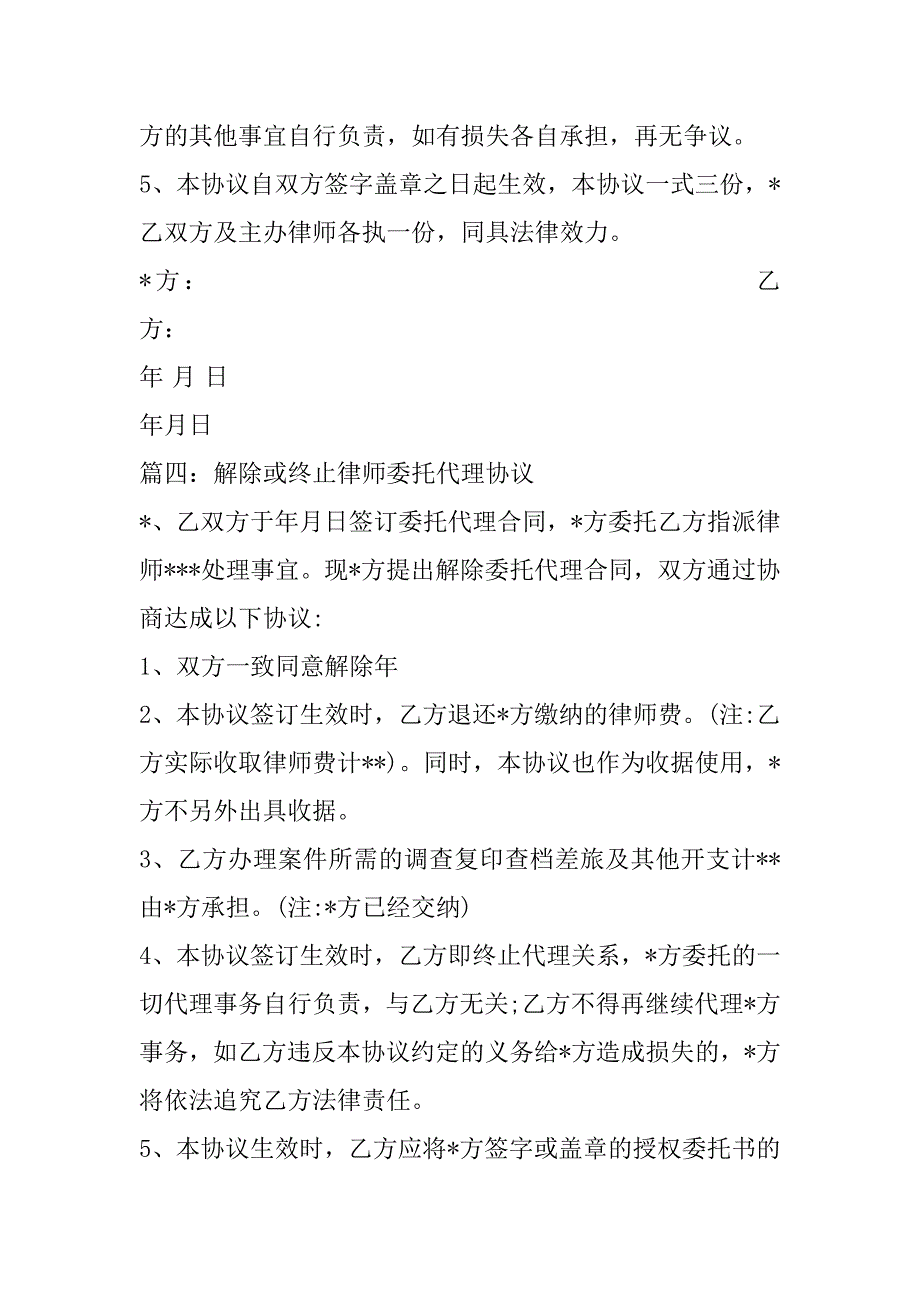 方的其他事宜自行负责，如有损失各自承担，再无争议。

5、本协议自双方签字盖章之日起生效，本协议一式三份，*乙双方及主办律师各执一份，同具法律效力。

*方： 乙方：

年 月 日

年月日

篇四：解除或终止律师委托代理协议

*、乙双方于年月日签订委托代理合同，*方委托乙方指派律师***处理事宜。现*方提出解除委托代理合同，双方通过协商达成以下协议:

1、双方一致同意解除年

2、本协议签订生效时，乙方退还*方缴纳的律师费。(注:乙方实际收取律师费计**)。同时，本协议也作为收据使用，*方不另外出具收据。

3、乙方办理案件所需的调查复印查档差旅及其他开支计**由*方承担。(注:*方已经交纳)

4、本协议签订生效时，乙方即终止代理关系，*方委托的一切代理事务自行负责，与乙方无关;乙方不得再继续代理*方事务，如乙方违反本协议约定的义务给*方造成损失的，*方将依法追究乙方法律责任。

5、本协议生效时，乙方应将*方签字或盖章的授权委托书的